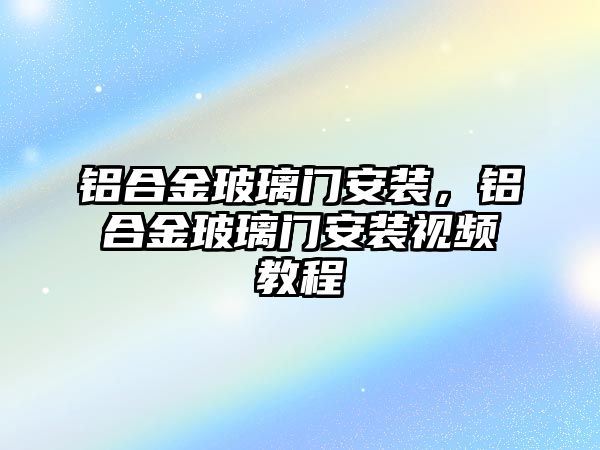 铝合金玻璃门安装，铝合金玻璃门安装视频教程